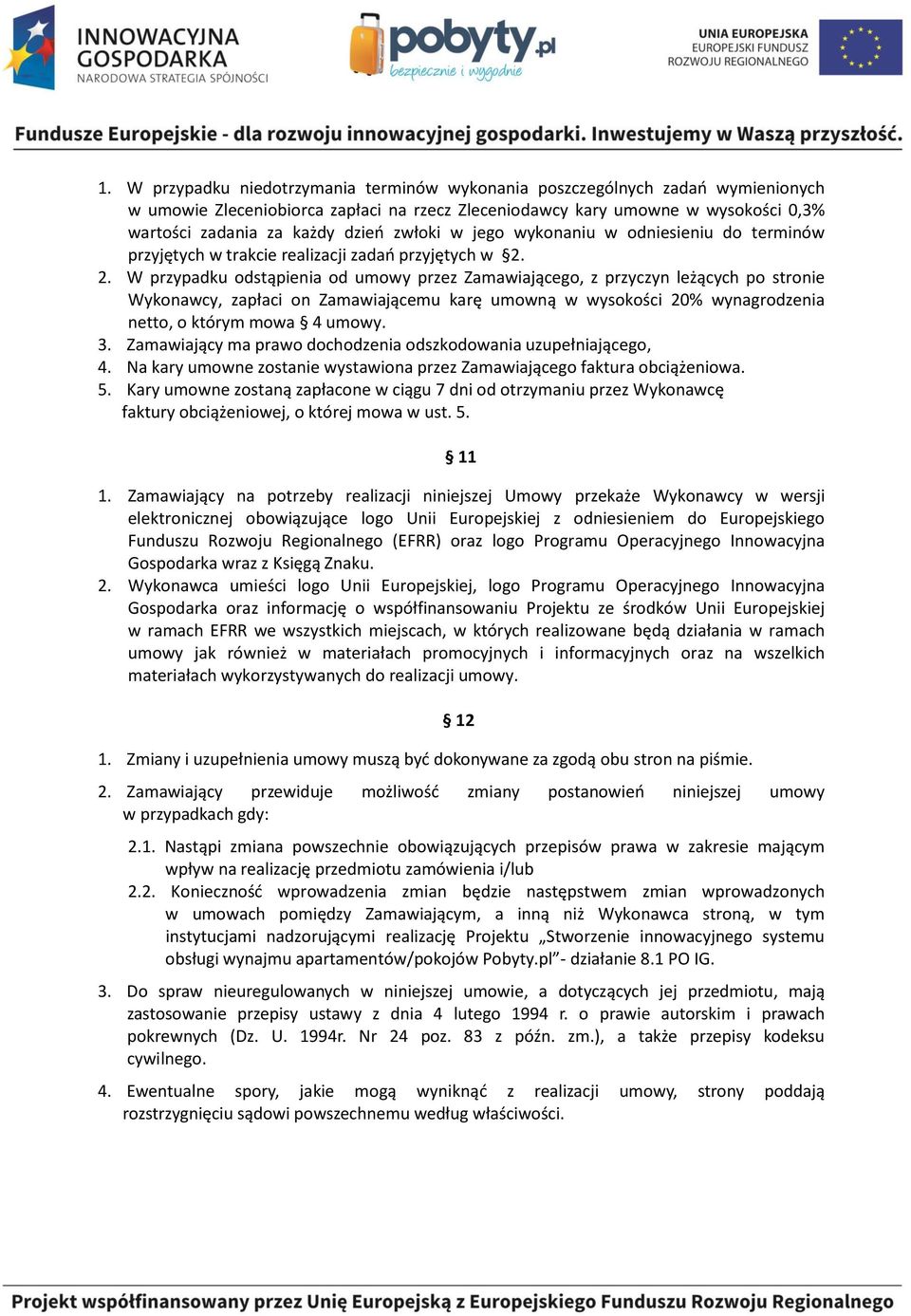 INNOWACYJNA GOSPODARKA
NARODOWA STRATEGIA SPÓJNOŚCI

pobyty.pl
bezpiecznie i wygodnie

UNIA EUROPEJSKA
EUROPEJSKI FUNDUSZ
ROZWOJU REGIONALNEGO

Fundusze Europejskie - dla rozwoju innowacyjnej gospodarki. Inwestujemy w Waszą przyszłość.

1. W przypadku niedotrzymania terminów wykonania poszczególnych zadań wymienionych w umowie Zleceniobiorca zapłaci na rzecz Zleceniodawcy kary umowne w wysokości 0,3% wartości zadania za każdy dzień zwłoki w jego wykonaniu w odniesieniu do terminów przyjętych w trakcie realizacji zadań przyjętych w §2.
2. W przypadku odstąpienia od umowy przez Zamawiającego, z przyczyn leżących po stronie Wykonawcy, zapłaci on Zamawiającemu karę umowną w wysokości 20% wynagrodzenia netto, o którym mowa § 4 umowy.
3. Zamawiający ma prawo dochodzenia odszkodowania uzupełniającego,
4. Na kary umowne zostanie wystawiona przez Zamawiającego faktura obciążeniowa.
5. Kary umowne zostaną zapłacone w ciągu 7 dni od otrzymaniu przez Wykonawcę faktury obciążeniowej, o której mowa w ust. 5.

§ 11

1. Zamawiający na potrzeby realizacji niniejszej Umowy przekaże Wykonawcy w wersji elektronicznej obowiązujące logo Unii Europejskiej z odniesieniem do Europejskiego Funduszu Rozwoju Regionalnego (EFRR) oraz logo Programu Operacyjnego Innowacyjna Gospodarka wraz z Księgą Znaku.
2. Wykonawca umieści logo Unii Europejskiej, logo Programu Operacyjnego Innowacyjna Gospodarka oraz informację o współfinansowaniu Projektu ze środków Unii Europejskiej w ramach EFRR we wszystkich miejscach, w których realizowane będą działania w ramach umowy jak również w materiałach promocyjnych i informacyjnych oraz na wszelkich materiałach wykorzystywanych do realizacji umowy.

§ 12

1. Zmiany i uzupełnienia umowy muszą być dokonywane za zgodą obu stron na piśmie.
2. Zamawiający przewiduje możliwość zmiany postanowień niniejszej umowy w przypadkach gdy:
2.1. Nastąpi zmiana powszechnie obowiązujących przepisów prawa w zakresie mającym wpływ na realizację przedmiotu zamówienia i/lub
2.2. Konieczność wprowadzenia zmian będzie następstwem zmian wprowadzonych w umowach pomiędzy Zamawiającym, a inną niż Wykonawca stroną, w tym instytucjami nadzorującymi realizację Projektu „Stworzenie innowacyjnego systemu obsługi wynajmu apartamentów/pokojów Pobyty.pl”- działanie 8.1 PO IG.
3. Do spraw nieuregulowanych w niniejszej umowie, a dotyczących jej przedmiotu, mają zastosowanie przepisy ustawy z dnia 4 lutego 1994 r. o prawie autorskim i prawach pokrewnych (Dz. U. 1994r. Nr 24 poz. 83 z późn. zm.), a także przepisy kodeksu cywilnego.
4. Ewentualne spory, jakie mogą wyniknąć z realizacji umowy, strony poddają rozstrzygnięciu sądowi powszechnemu według właściwości.

Projekt współfinansowany przez Unię Europejską z Europejskiego Funduszu Rozwoju Regionalnego